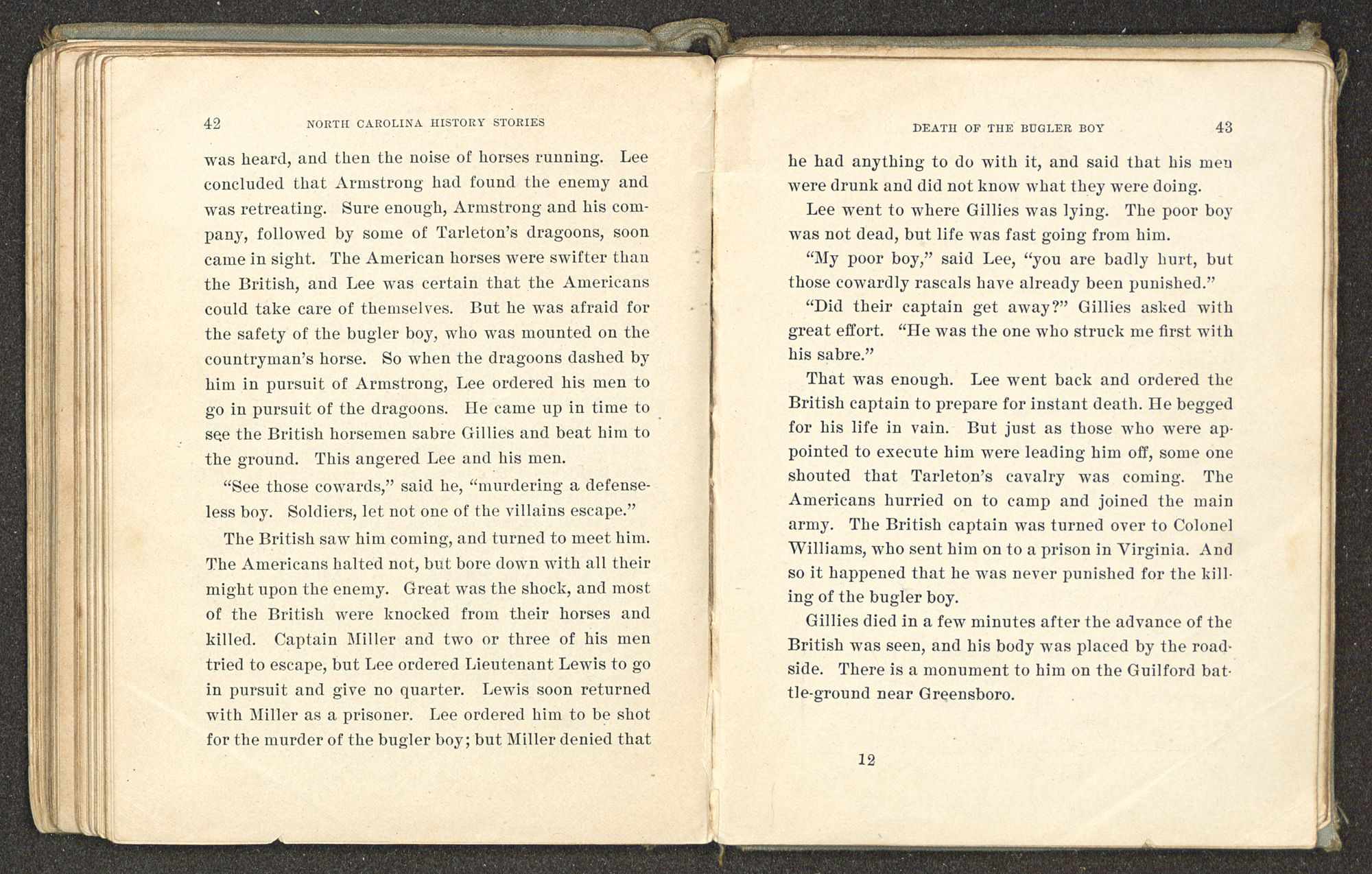 42 NORTH CAROLINA HISTORY STORIES

was heard, and then the noise of horses running. Lee concluded that Armstrong had found the enemy and was retreating. Sure enough, Armstrong and his company, followed by some of Tarleton's dragoons, soon came in sight. The American horses were swifter than the British, and Lee was certain that the Americans could take care of themselves. But he was afraid for the safety of the bugler boy, who was mounted on the countryman's horse. So when the dragoons dashed by him in pursuit of Armstrong, Lee ordered his men to go in pursuit of the dragoons. He came up in time to see the British horsemen sabre Gillies and beat him to the ground. This angered Lee and his men.

"See those cowards," said he, "murdering a defenseless boy. Soldiers, let not one of the villains escape."

The British saw him coming, and turned to meet him. The Americans halted not, but bore down with all their might upon the enemy. Great was the shock, and most of the British were knocked from their horses and killed. Captain Miller and two or three of his men tried to escape, but Lee ordered Lieutenant Lewis to go in pursuit and give no quarter. Lewis soon returned with Miller as a prisoner. Lee ordered him to be shot for the murder of the bugler boy; but Miller denied that

DEATH OF THE BUGLER BOY 43

he had anything to do with it, and said that his men were drunk and did not know what they were doing.

Lee went to where Gillies was lying. The poor boy was not dead, but life was fast going from him.

"My poor boy," said Lee, "you are badly hurt, but those cowardly rascals have already been punished."

"Did their captain get away?" Gillies asked with great effort. "He was the one who struck me first with his sabre."

That was enough. Lee went back and ordered the British captain to prepare for instant death. He begged for his life in vain. But just as those who were appointed to execute him were leading him off, some one shouted that Tarleton's cavalry was coming. The Americans hurried on to camp and joined the main army. The British captain was turned over to Colonel Williams, who sent him on to a prison in Virginia. And so it happened that he was never punished for the killing of the bugler boy.

Gillies died in a few minutes after the advance of the British was seen, and his body was placed by the roadside. There is a monument to him on the Guilford battle-ground near Greensboro.

12